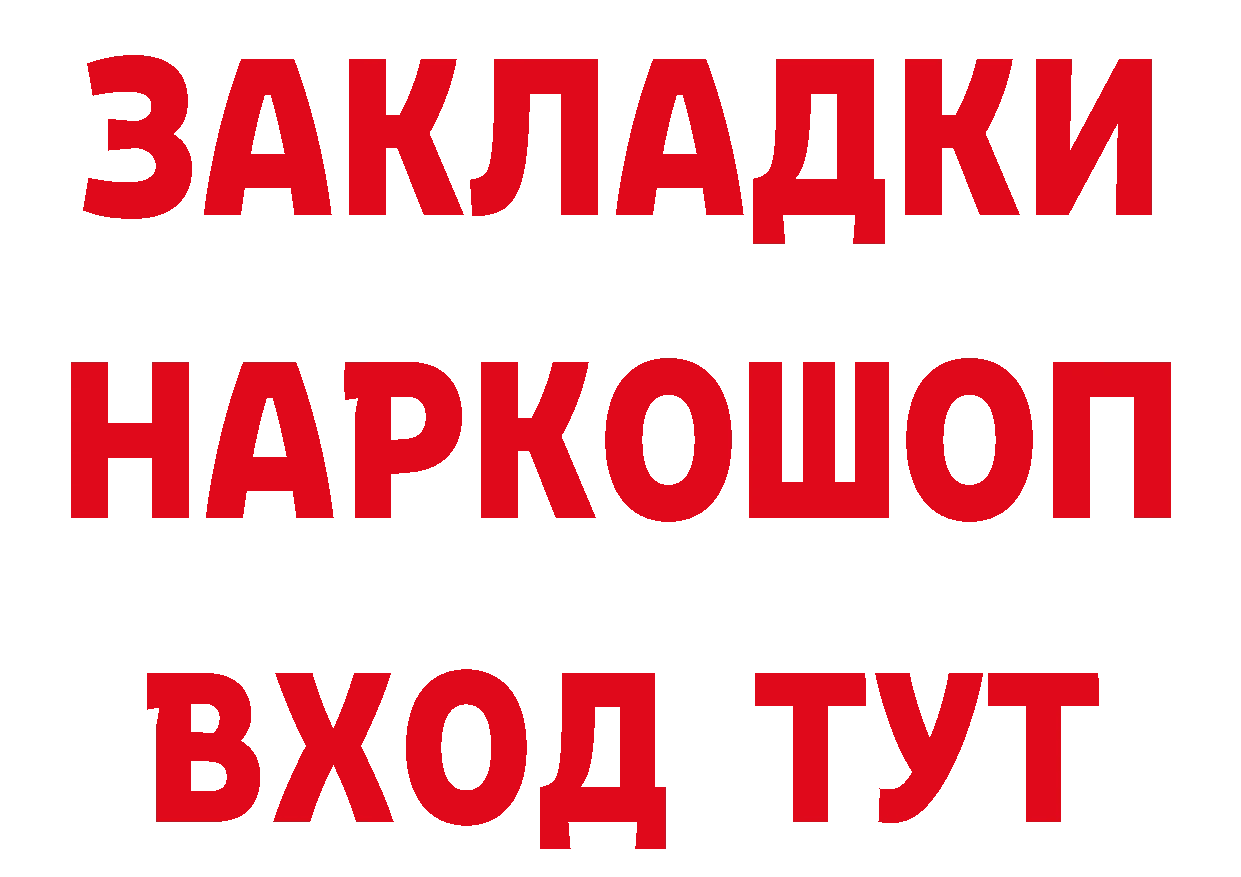 ЗАКЛАДКИ
НАРКОШОП
ВХОД ТУТ